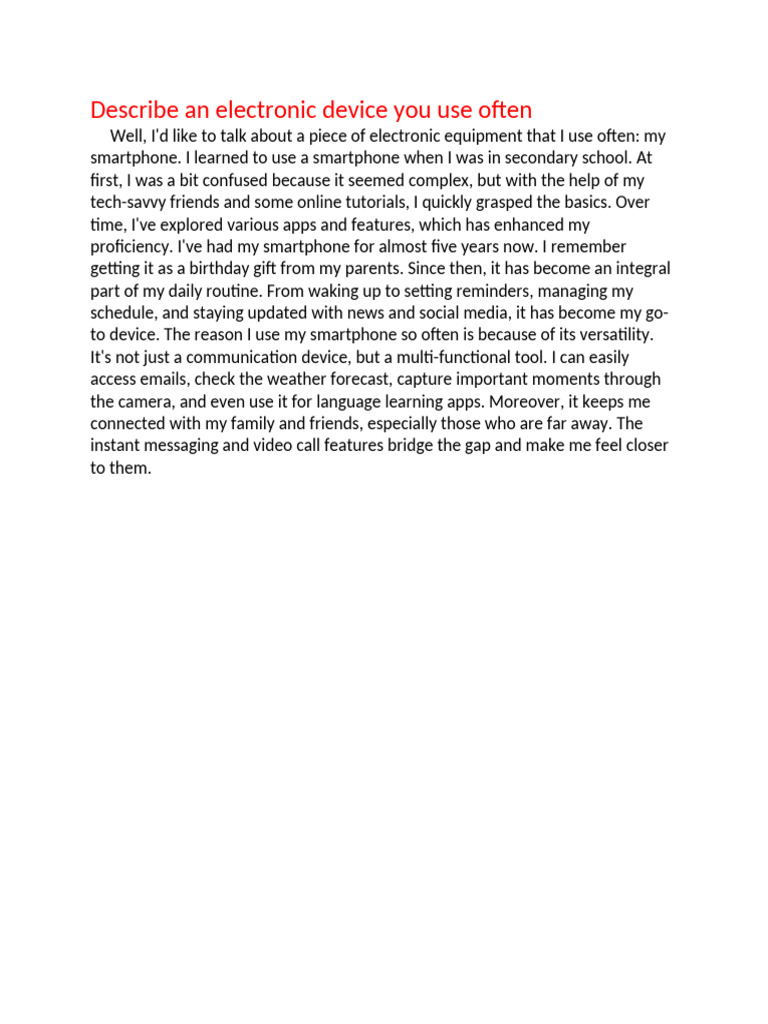 Describe an electronic device you use often

Well, I'd like to talk about a piece of electronic equipment that I use often: my smartphone. I learned to use a smartphone when I was in secondary school. At first, I was a bit confused because it seemed complex, but with the help of my tech-savvy friends and some online tutorials, I quickly grasped the basics. Over time, I've explored various apps and features, which has enhanced my proficiency. I've had my smartphone for almost five years now. I remember getting it as a birthday gift from my parents. Since then, it has become an integral part of my daily routine. From waking up to setting reminders, managing my schedule, and staying updated with news and social media, it has become my go-to device. The reason I use my smartphone so often is because of its versatility. It's not just a communication device, but a multi-functional tool. I can easily access emails, check the weather forecast, capture important moments through the camera, and even use it for language learning apps. Moreover, it keeps me connected with my family and friends, especially those who are far away. The instant messaging and video call features bridge the gap and make me feel closer to them.